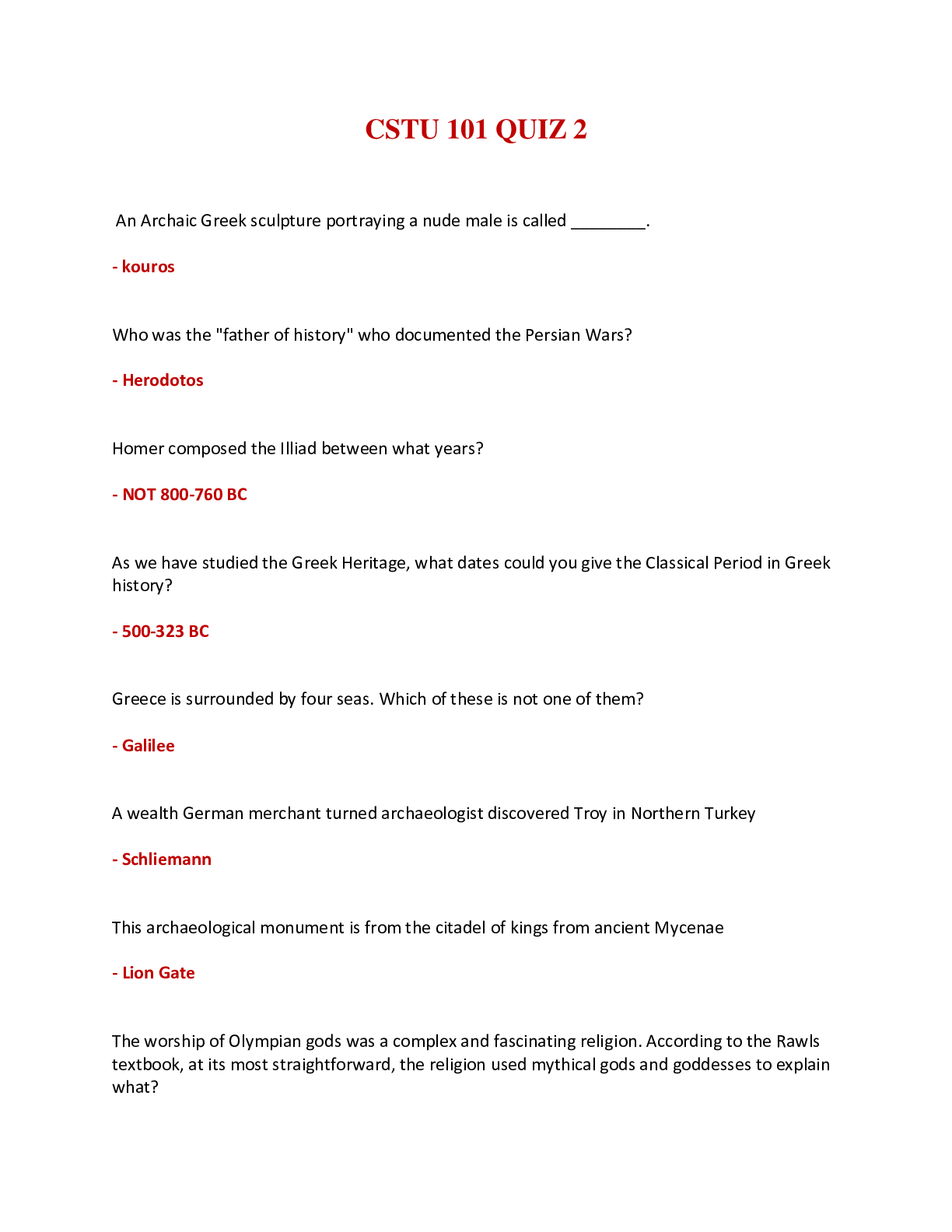 CSTU 101 QUIZ 2

An Archaic Greek sculpture portraying a nude male is called ________.

- kouros

Who was the "father of history" who documented the Persian Wars?

- Herodotos

Homer composed the Illiad between what years?

- NOT 800-760 BC

As we have studied the Greek Heritage, what dates could you give the Classical Period in Greek history?

- 500-323 BC

Greece is surrounded by four seas. Which of these is not one of them?

- Galilee

A wealth German merchant turned archaeologist discovered Troy in Northern Turkey

- Schliemann

This archaeological monument is from the citadel of kings from ancient Mycenae

- Lion Gate

The worship of Olympian gods was a complex and fascinating religion. According to the Rawls textbook, at its most straightforward, the religion used mythical gods and goddesses to explain what?